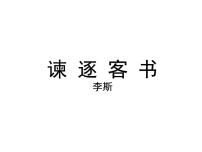 谏 逐 客 书
李斯